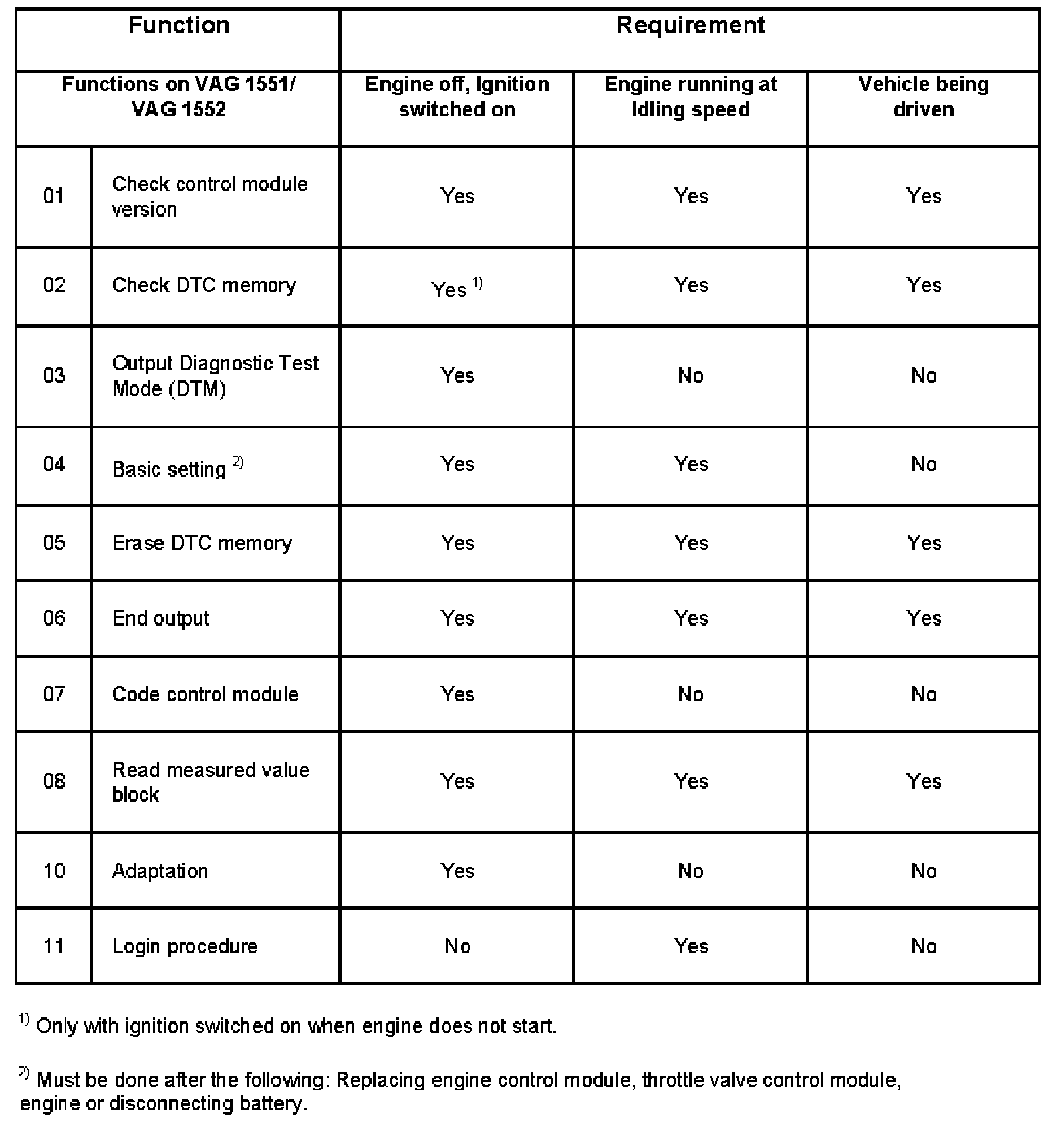 | Function | | Requirement | | |
|---|---|---|---|---|
| Functions on VAG 1551/ VAG 1552 | | Engine off, Ignition switched on | Engine running at Idling speed | Vehicle being driven |
| 01 | Check control module version | Yes | Yes | Yes |
| 02 | Check DTC memory | Yes $^{1)}$ | Yes | Yes |
| 03 | Output Diagnostic Test Mode (DTM) | Yes | No | No |
| 04 | Basic setting $^{2)}$ | Yes | Yes | No |
| 05 | Erase DTC memory | Yes | Yes | Yes |
| 06 | End output | Yes | Yes | Yes |
| 07 | Code control module | Yes | No | No |
| 08 | Read measured value block | Yes | Yes | Yes |
| 10 | Adaptation | Yes | No | No |
| 11 | Login procedure | No | Yes | No |

$^{1)}$ Only with ignition switched on when engine does not start.

$^{2)}$ Must be done after the following: Replacing engine control module, throttle valve control module, engine or disconnecting battery.